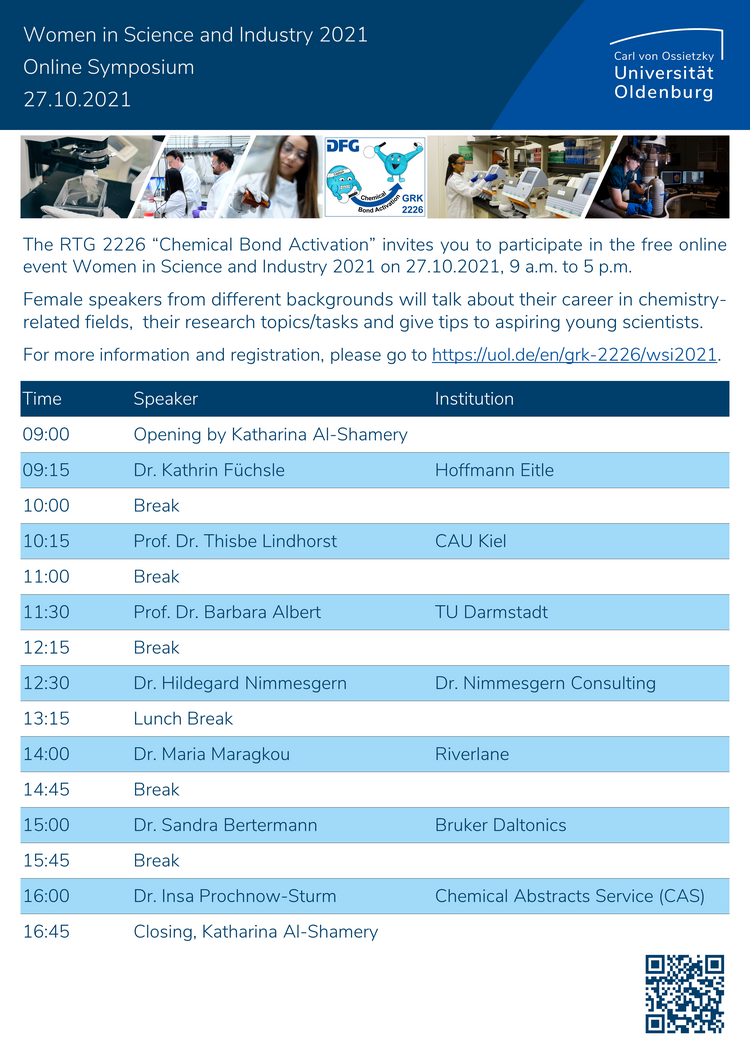 Women in Science and Industry 2021
Online Symposium
27.10.2021

Carl von Ossietzky
Universität
Oldenburg

DFG
Chemical Bond Activation
GRK 2226

The RTG 2226 “Chemical Bond Activation” invites you to participate in the free online event Women in Science and Industry 2021 on 27.10.2021, 9 a.m. to 5 p.m.

Female speakers from different backgrounds will talk about their career in chemistry-related fields, their research topics/tasks and give tips to aspiring young scientists.

For more information and registration, please go to https://uol.de/en/grk-2226/wsi2021.

| Time | Speaker | Institution |
|---|---|---|
| 09:00 | Opening by Katharina Al-Shamery | |
| 09:15 | Dr. Kathrin Füchsle | Hoffmann Eitle |
| 10:00 | Break | |
| 10:15 | Prof. Dr. Thisbe Lindhorst | CAU Kiel |
| 11:00 | Break | |
| 11:30 | Prof. Dr. Barbara Albert | TU Darmstadt |
| 12:15 | Break | |
| 12:30 | Dr. Hildegard Nimmesgern | Dr. Nimmesgern Consulting |
| 13:15 | Lunch Break | |
| 14:00 | Dr. Maria Maragkou | Riverlane |
| 14:45 | Break | |
| 15:00 | Dr. Sandra Bertermann | Bruker Daltonics |
| 15:45 | Break | |
| 16:00 | Dr. Insa Prochnow-Sturm | Chemical Abstracts Service (CAS) |
| 16:45 | Closing, Katharina Al-Shamery | |